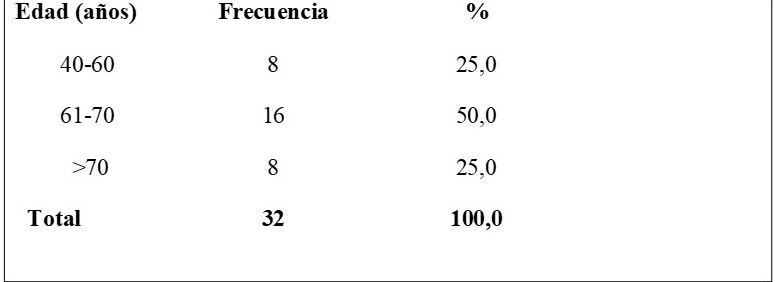 | Edad (años) | Frecuencia | % |
|---|---|---|
| 40-60 | 8 | 25,0 |
| 61-70 | 16 | 50,0 |
| >70 | 8 | 25,0 |
| Total | 32 | 100,0 |